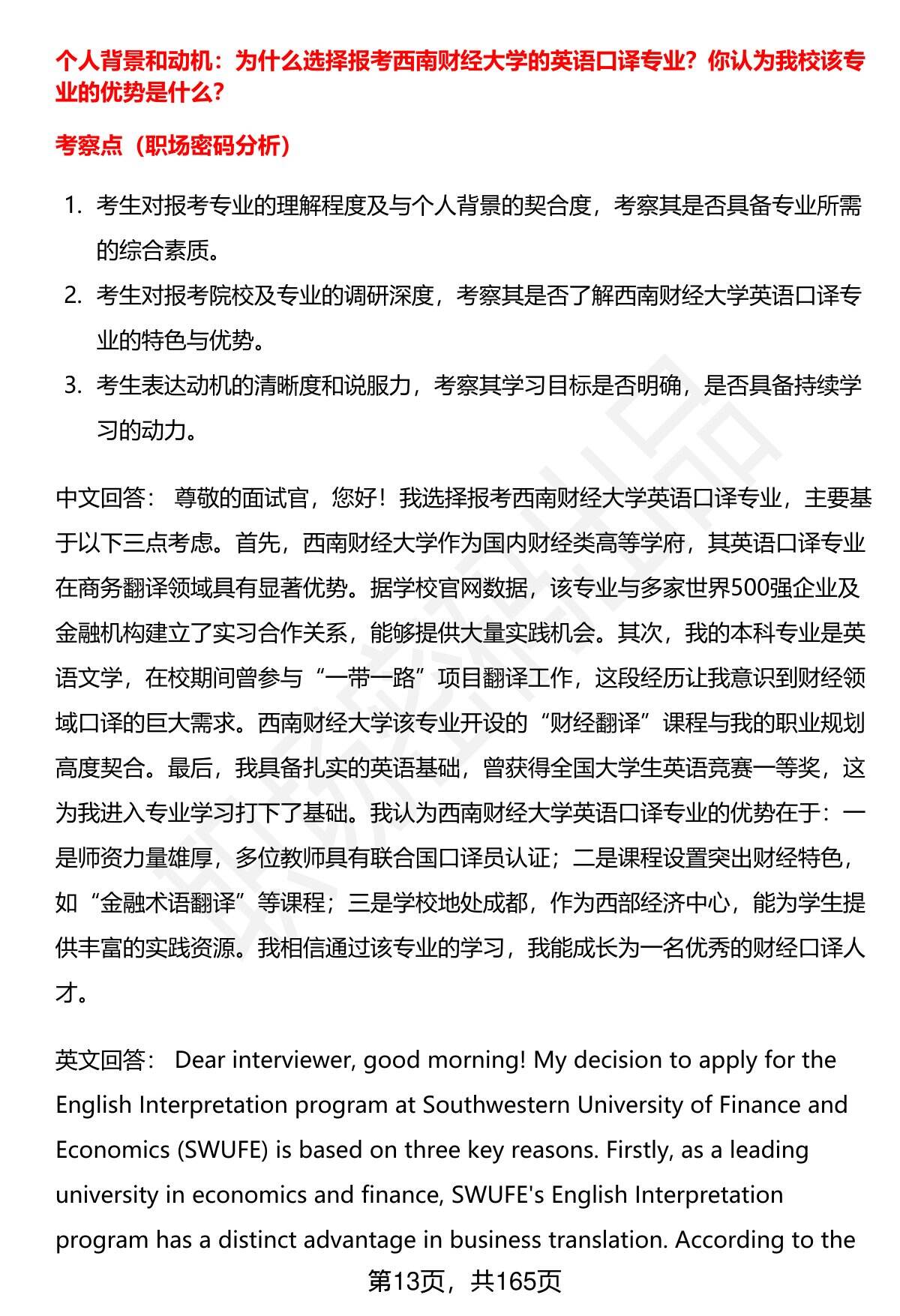 个人背景和动机：为什么选择报考西南财经大学的英语口译专业？你认为我校该专业的优势是什么？

考察点（职场密码分析）

1. 考生对报考专业的理解程度及与个人背景的契合度，考察其是否具备专业所需的综合素质。
2. 考生对报考院校及专业的调研深度，考察其是否了解西南财经大学英语口译专业的特色与优势。
3. 考生表达动机的清晰度和说服力，考察其学习目标是否明确，是否具备持续学习的动力。

中文回答： 尊敬的面试官，您好！我选择报考西南财经大学英语口译专业，主要基于以下三点考虑。首先，西南财经大学作为国内财经类高等学府，其英语口译专业在商务翻译领域具有显著优势。据学校官网数据，该专业与多家世界500强企业及金融机构建立了实习合作关系，能够提供大量实践机会。其次，我的本科专业是英语文学，在校期间曾参与“一带一路”项目翻译工作，这段经历让我意识到财经领域口译的巨大需求。西南财经大学该专业开设的“财经翻译”课程与我的职业规划高度契合。最后，我具备扎实的英语基础，曾获得全国大学生英语竞赛一等奖，这为我进入专业学习打下了基础。我认为西南财经大学英语口译专业的优势在于：一是师资力量雄厚，多位教师具有联合国口译员认证；二是课程设置突出财经特色，如“金融术语翻译”等课程；三是学校地处成都，作为西部经济中心，能为学生提供丰富的实践资源。我相信通过该专业的学习，我能成长为一名优秀的财经口译人才。

英文回答： Dear interviewer, good morning! My decision to apply for the English Interpretation program at Southwestern University of Finance and Economics (SWUFE) is based on three key reasons. Firstly, as a leading university in economics and finance, SWUFE's English Interpretation program has a distinct advantage in business translation. According to the

第13页，共165页